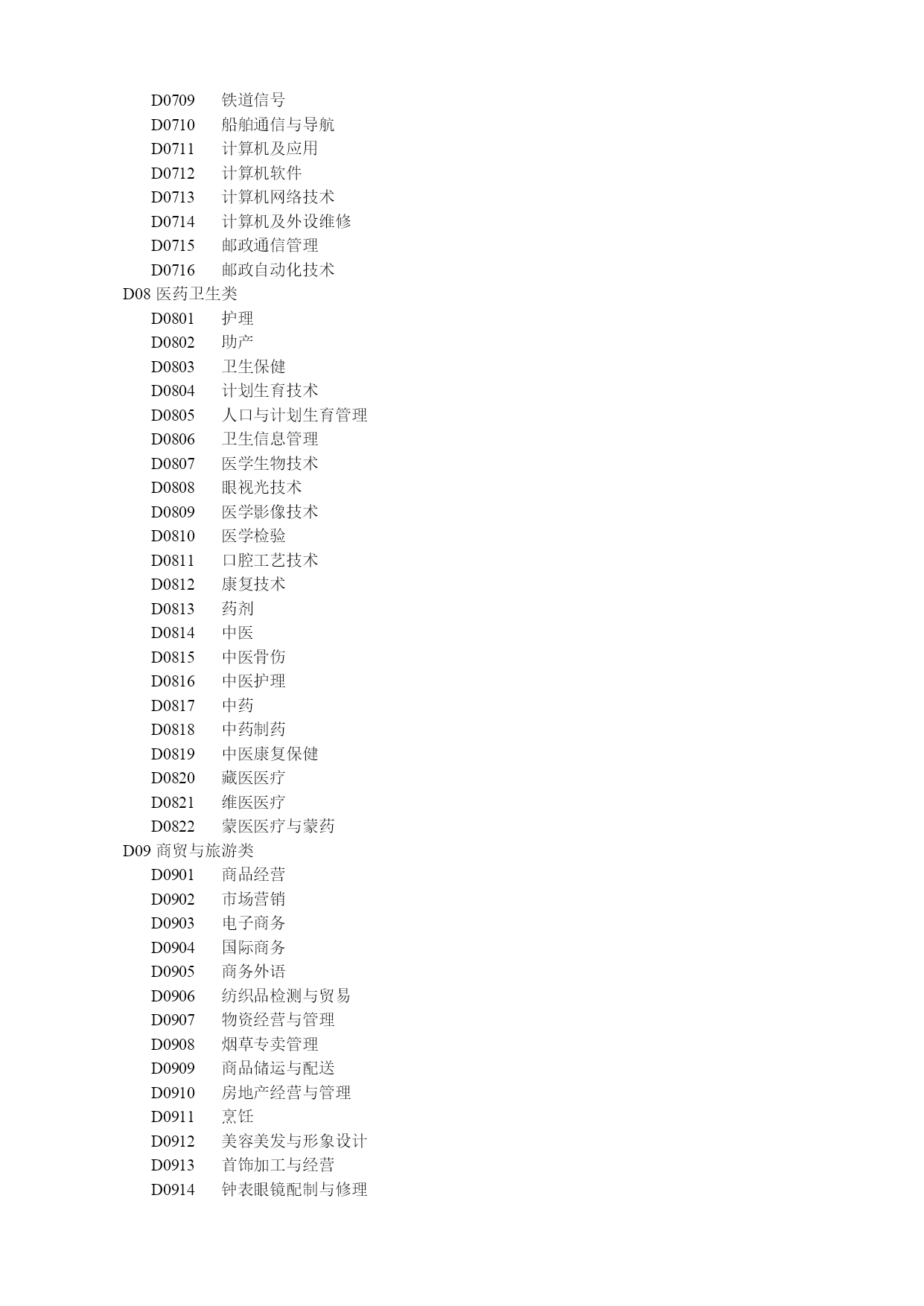 D0709 铁道信号
D0710 船舶通信与导航
D0711 计算机及应用
D0712 计算机软件
D0713 计算机网络技术
D0714 计算机及外设维修
D0715 邮政通信管理
D0716 邮政自动化技术
D08 医药卫生类
D0801 护理
D0802 助产
D0803 卫生保健
D0804 计划生育技术
D0805 人口与计划生育管理
D0806 卫生信息管理
D0807 医学生物技术
D0808 眼视光技术
D0809 医学影像技术
D0810 医学检验
D0811 口腔工艺技术
D0812 康复技术
D0813 药剂
D0814 中医
D0815 中医骨伤
D0816 中医护理
D0817 中药
D0818 中药制药
D0819 中医康复保健
D0820 藏医医疗
D0821 维医医疗
D0822 蒙医医疗与蒙药
D09 商贸与旅游类
D0901 商品经营
D0902 市场营销
D0903 电子商务
D0904 国际商务
D0905 商务外语
D0906 纺织品检测与贸易
D0907 物资经营与管理
D0908 烟草专卖管理
D0909 商品储运与配送
D0910 房地产经营与管理
D0911 烹饪
D0912 美容美发与形象设计
D0913 首饰加工与经营
D0914 钟表眼镜配制与修理